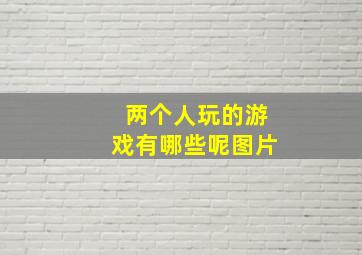 两个人玩的游戏有哪些呢图片